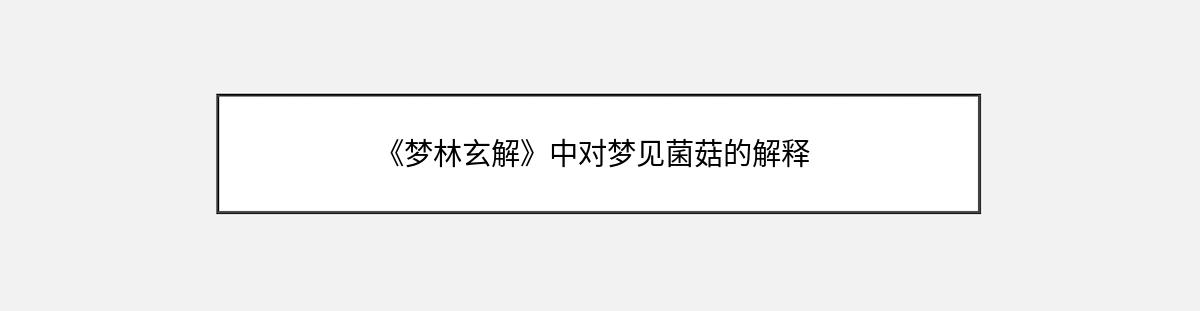 《梦林玄解》中对梦见菌菇的解释